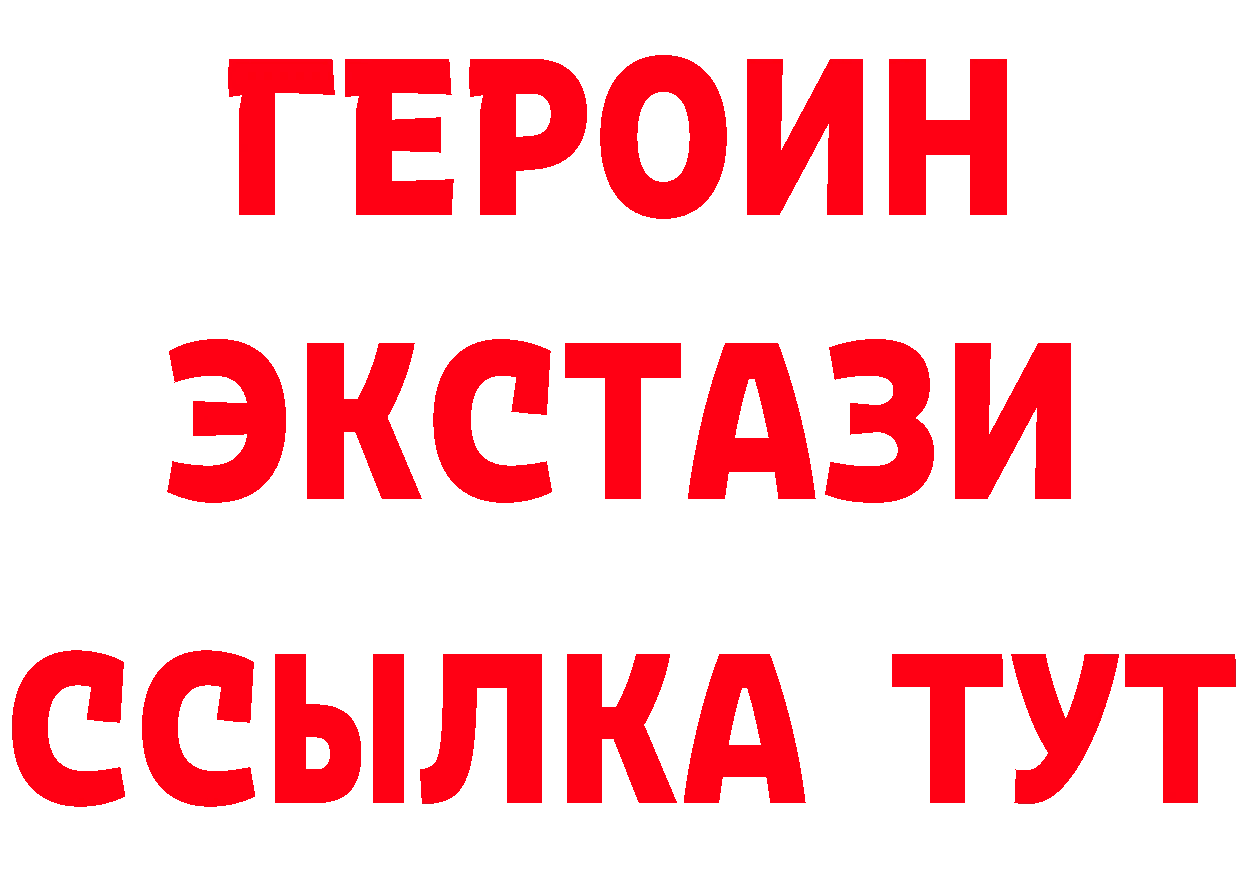 ГЕРОИН
ЭКСТАЗИ
ССЫЛКА ТУТ